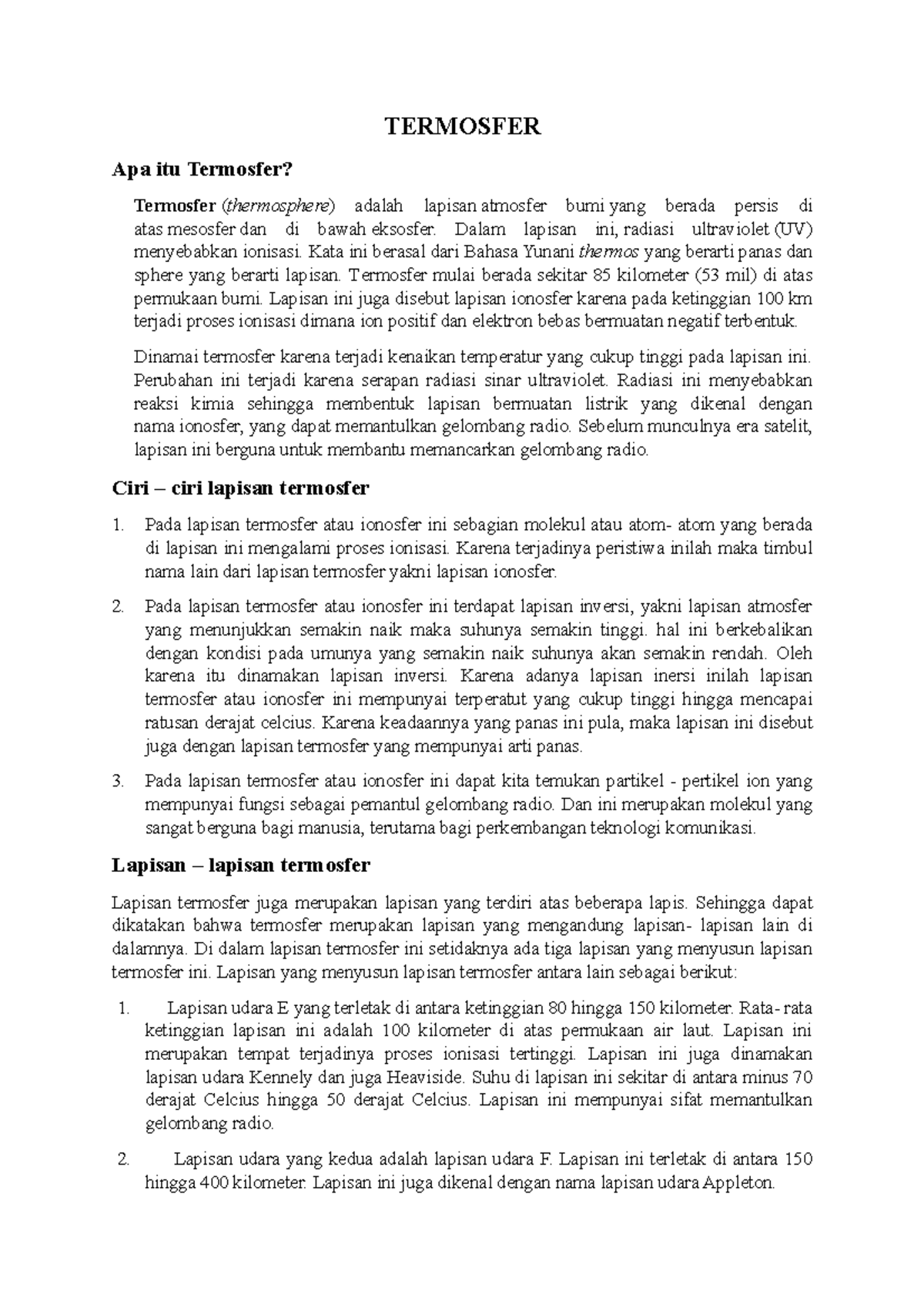 TERMOSFER

Apa itu Termosfer?

Termosfer (thermosphere) adalah lapisan atmosfer bumi yang berada persis di atas mesosfer dan di bawah eksosfer. Dalam lapisan ini, radiasi ultraviolet (UV) menyebabkan ionisasi. Kata ini berasal dari Bahasa Yunani thermos yang berarti panas dan sphere yang berarti lapisan. Termosfer mulai berada sekitar 85 kilometer (53 mil) di atas permukaan bumi. Lapisan ini juga disebut lapisan ionosfer karena pada ketinggian 100 km terjadi proses ionisasi dimana ion positif dan elektron bebas bermuatan negatif terbentuk.

Dinamai termosfer karena terjadi kenaikan temperatur yang cukup tinggi pada lapisan ini. Perubahan ini terjadi karena serapan radiasi sinar ultraviolet. Radiasi ini menyebabkan reaksi kimia sehingga membentuk lapisan bermuatan listrik yang dikenal dengan nama ionosfer, yang dapat memantulkan gelombang radio. Sebelum munculnya era satelit, lapisan ini berguna untuk membantu memancarkan gelombang radio.

Ciri – ciri lapisan termosfer

1. Pada lapisan termosfer atau ionosfer ini sebagian molekul atau atom- atom yang berada di lapisan ini mengalami proses ionisasi. Karena terjadinya peristiwa inilah maka timbul nama lain dari lapisan termosfer yakni lapisan ionosfer.

2. Pada lapisan termosfer atau ionosfer ini terdapat lapisan inversi, yakni lapisan atmosfer yang menunjukkan semakin naik maka suhunya semakin tinggi. hal ini berkebalikan dengan kondisi pada umunya yang semakin naik suhunya akan semakin rendah. Oleh karena itu dinamakan lapisan inversi. Karena adanya lapisan inersi inilah lapisan termosfer atau ionosfer ini mempunyai terperatut yang cukup tinggi hingga mencapai ratusan derajat celcius. Karena keadaannya yang panas ini pula, maka lapisan ini disebut juga dengan lapisan termosfer yang mempunyai arti panas.

3. Pada lapisan termosfer atau ionosfer ini dapat kita temukan partikel - pertikel ion yang mempunyai fungsi sebagai pemantul gelombang radio. Dan ini merupakan molekul yang sangat berguna bagi manusia, terutama bagi perkembangan teknologi komunikasi.

Lapisan – lapisan termosfer

Lapisan termosfer juga merupakan lapisan yang terdiri atas beberapa lapis. Sehingga dapat dikatakan bahwa termosfer merupakan lapisan yang mengandung lapisan- lapisan lain di dalamnya. Di dalam lapisan termosfer ini setidaknya ada tiga lapisan yang menyusun lapisan termosfer ini. Lapisan yang menyusun lapisan termosfer antara lain sebagai berikut:

1. Lapisan udara E yang terletak di antara ketinggian 80 hingga 150 kilometer. Rata- rata ketinggian lapisan ini adalah 100 kilometer di atas permukaan air laut. Lapisan ini merupakan tempat terjadinya proses ionisasi tertinggi. Lapisan ini juga dinamakan lapisan udara Kennely dan juga Heaviside. Suhu di lapisan ini sekitar di antara minus 70 derajat Celcius hingga 50 derajat Celcius. Lapisan ini mempunyai sifat memantulkan gelombang radio.

2. Lapisan udara yang kedua adalah lapisan udara F. Lapisan ini terletak di antara 150 hingga 400 kilometer. Lapisan ini juga dikenal dengan nama lapisan udara Appleton.